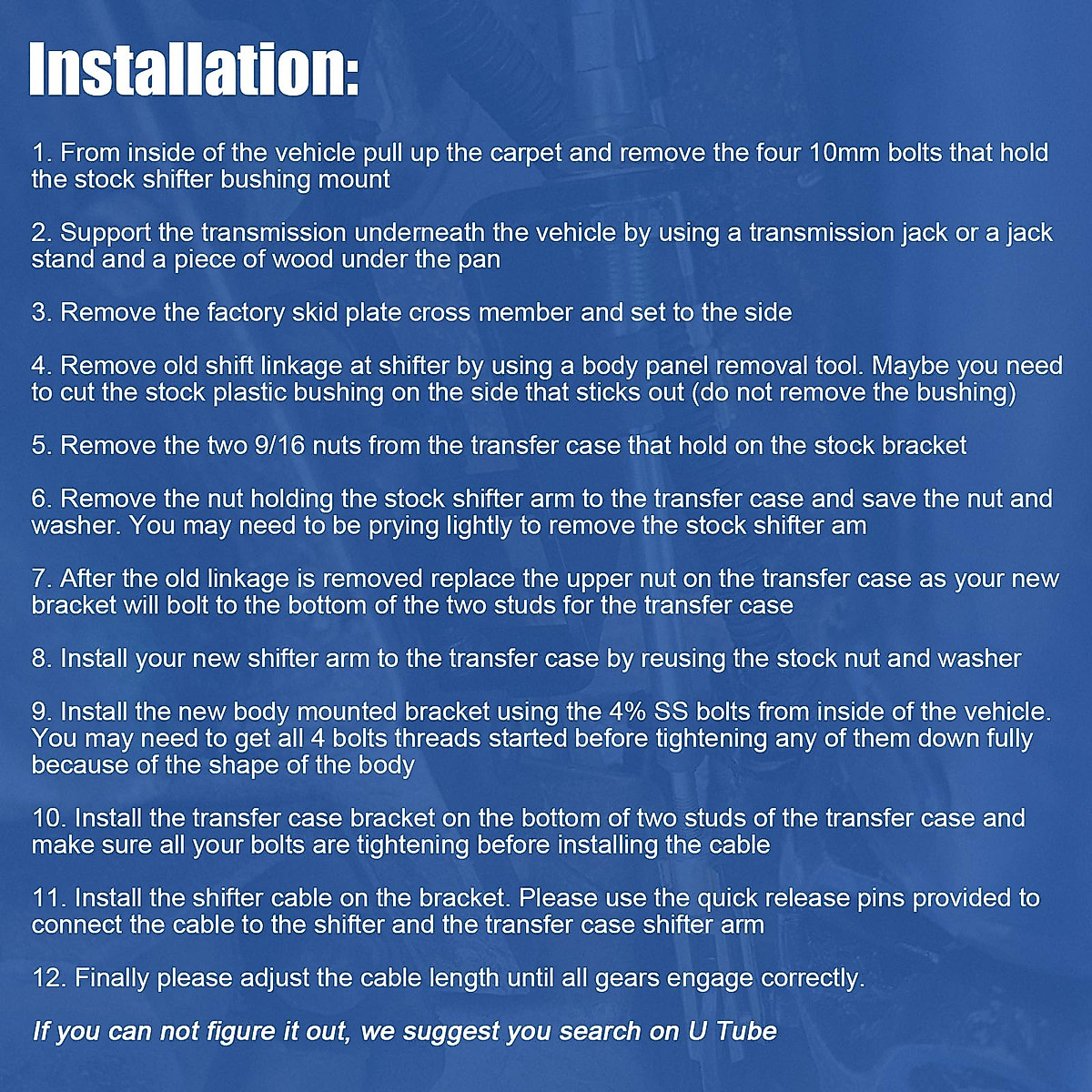 Installation:

1. From inside of the vehicle pull up the carpet and remove the four 10mm bolts that hold the stock shifter bushing mount

2. Support the transmission underneath the vehicle by using a transmission jack or a jack stand and a piece of wood under the pan

3. Remove the factory skid plate cross member and set to the side

4. Remove old shift linkage at shifter by using a body panel removal tool. Maybe you need to cut the stock plastic bushing on the side that sticks out (do not remove the bushing)

5. Remove the two 9/16 nuts from the transfer case that hold on the stock bracket

6. Remove the nut holding the stock shifter arm to the transfer case and save the nut and washer. You may need to be prying lightly to remove the stock shifter am

7. After the old linkage is removed replace the upper nut on the transfer case as your new bracket will bolt to the bottom of the two studs for the transfer case

8. Install your new shifter arm to the transfer case by reusing the stock nut and washer

9. Install the new body mounted bracket using the 4% SS bolts from inside of the vehicle. You may need to get all 4 bolts threads started before tightening any of them down fully because of the shape of the body

10. Install the transfer case bracket on the bottom of two studs of the transfer case and make sure all your bolts are tightening before installing the cable

11. Install the shifter cable on the bracket. Please use the quick release pins provided to connect the cable to the shifter and the transfer case shifter arm

12. Finally please adjust the cable length until all gears engage correctly.

If you can not figure it out, we suggest you search on U Tube